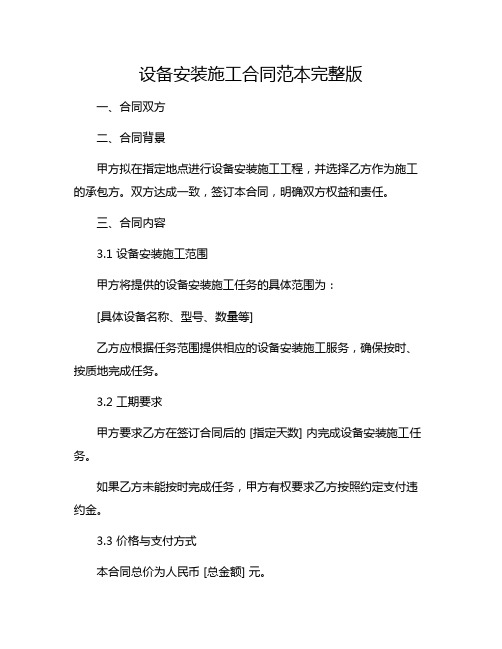 设备安装施工合同范本完整版

一、合同双方

二、合同背景

甲方拟在指定地点进行设备安装施工工程，并选择乙方作为施工的承包方。双方达成一致，签订本合同，明确双方权益和责任。

三、合同内容

3.1 设备安装施工范围

甲方将提供的设备安装施工任务的具体范围为：

[具体设备名称、型号、数量等]

乙方应根据任务范围提供相应的设备安装施工服务，确保按时、按质地完成任务。

3.2 工期要求

甲方要求乙方在签订合同后的 [指定天数] 内完成设备安装施工任务。

如果乙方未能按时完成任务，甲方有权要求乙方按照约定支付违约金。

3.3 价格与支付方式

本合同总价为人民币 [总金额] 元。